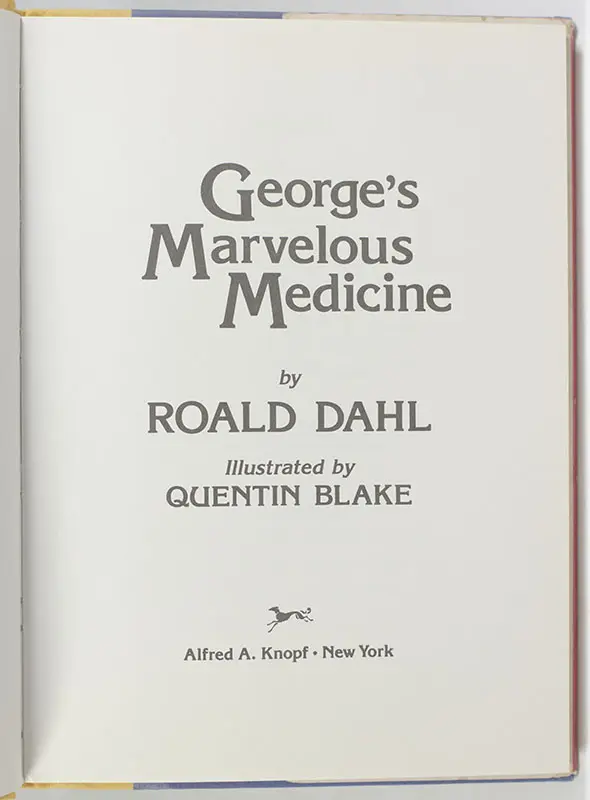 George's
Marvelous
Medicine

by
ROALD DAHL

Illustrated by
QUENTIN BLAKE

Alfred A. Knopf • New York